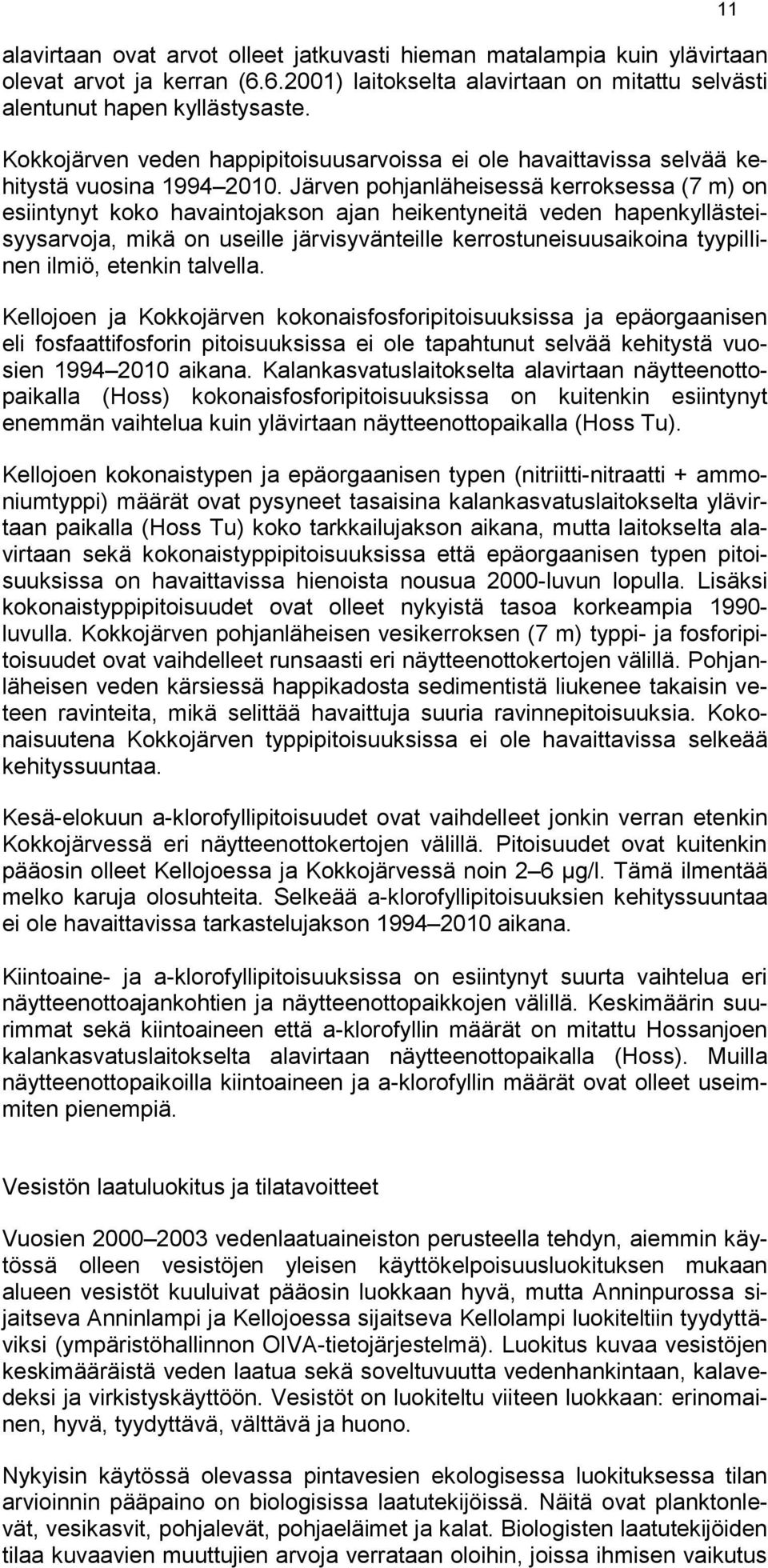 11

alavirtaan ovat arvot olleet jatkuvasti hieman matalampia kuin ylävirtaan olevat arvot ja kerran (6.6.2001) laitokselta alavirtaan on mitattu selvästi alentunut hapen kyllästysaste.

Kokkojärven veden happipitoisuusarvoissa ei ole havaittavissa selvää kehitystä vuosina 1994 2010. Järven pohjanläheisessä kerroksessa (7 m) on esiintynyt koko havaintojakson ajan heikentyneitä veden hapenkyllästeisyysarvoja, mikä on useille järvisyvänteille kerrostuneisuusaikoina tyypillinen ilmiö, etenkin talvella.

Kellojoen ja Kokkojärven kokonaisfosforipitoisuuksissa ja epäorgaanisen eli fosfaattifosforin pitoisuuksissa ei ole tapahtunut selvää kehitystä vuosien 1994 2010 aikana. Kalankasvatuslaitokselta alavirtaan näytteenottopaikalla (Hoss) kokonaisfosforipitoisuuksissa on kuitenkin esiintynyt enemmän vaihtelua kuin ylävirtaan näytteenottopaikalla (Hoss Tu).

Kellojoen kokonaistypen ja epäorgaanisen typen (nitriitti-nitraatti + ammoniumtyppi) määrät ovat pysyneet tasaisina kalankasvatuslaitokselta ylävirtaan paikalla (Hoss Tu) koko tarkkailujakson aikana, mutta laitokselta alavirtaan sekä kokonaistyppipitoisuuksissa että epäorgaanisen typen pitoisuuksissa on havaittavissa hienoista nousua 2000-luvun lopulla. Lisäksi kokonaistyppipitoisuudet ovat olleet nykyistä tasoa korkeampia 1990-luvulla. Kokkojärven pohjanläheisen vesikerroksen (7 m) typpi- ja fosforipitoisuudet ovat vaihdelleet runsaasti eri näytteenottokertojen välillä. Pohjanläheisen veden kärsiessä happikadosta sedimentistä liukenee takaisin veteen ravinteita, mikä selittää havaittuja suuria ravinnepitoisuuksia. Kokonaisuutena Kokkojärven typpipitoisuuksissa ei ole havaittavissa selkeää kehityssuuntaa.

Kesä-elokuun a-klorofyllipitoisuudet ovat vaihdelleet jonkin verran etenkin Kokkojärvessä eri näytteenottokertojen välillä. Pitoisuudet ovat kuitenkin pääosin olleet Kellojoessa ja Kokkojärvessä noin 2 6 µg/l. Tämä ilmentää melko karuja olosuhteita. Selkeää a-klorofyllipitoisuuksien kehityssuuntaa ei ole havaittavissa tarkastelujakson 1994 2010 aikana.

Kiintoaine- ja a-klorofyllipitoisuuksissa on esiintynyt suurta vaihtelua eri näytteenottoajankohtien ja näytteenottopaikkojen välillä. Keskimäärin suurimmat sekä kiintoaineen että a-klorofyllin määrät on mitattu Hossanjoen kalankasvatuslaitokselta alavirtaan näytteenottopaikalla (Hoss). Muilla näytteenottopaikoilla kiintoaineen ja a-klorofyllin määrät ovat olleet useimmiten pienempiä.

Vesistön laatuluokitus ja tilatavoitteet

Vuosien 2000 2003 vedenlaatuaineiston perusteella tehdyn, aiemmin käytössä olleen vesistöjen yleisen käyttökelpoisuusluokituksen mukaan alueen vesistöt kuuluivat pääosin luokkaan hyvä, mutta Anninpurossa sijaitseva Anninlampi ja Kellojoessa sijaitseva Kellolampi luokiteltiin tyydyttäviksi (ympäristöhallinnon OIVA-tietojärjestelmä). Luokitus kuvaa vesistöjen keskimääräistä veden laatua sekä soveltuvuutta vedenhankintaan, kalavedeksi ja virkistyskäyttöön. Vesistöt on luokiteltu viiteen luokkaan: erinomainen, hyvä, tyydyttävä, välttävä ja huono.

Nykyisin käytössä olevassa pintavesien ekologisessa luokituksessa tilan arvioinnin pääpaino on biologisissa laatutekijöissä. Näitä ovat planktonlevät, vesikasvit, pohjalevät, pohjaeläimet ja kalat. Biologisten laatutekijöiden tilaa kuvaavien muuttujien arvoja verrataan oloihin, joissa ihmisen vaikutus